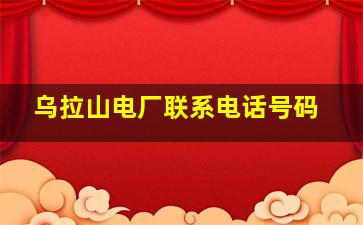 乌拉山电厂联系电话号码